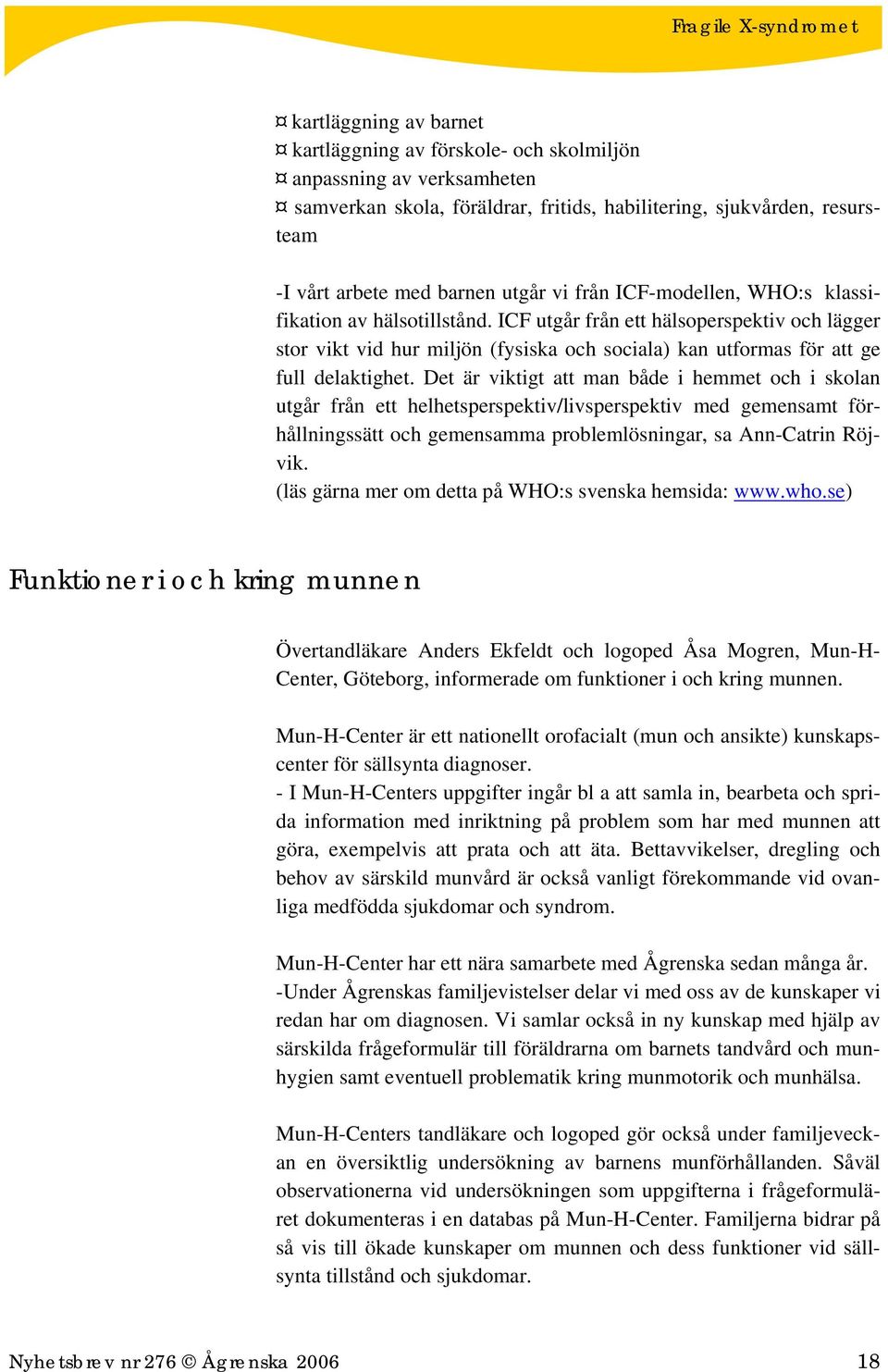 Fragile X-syndromet

¤ kartläggning av barnet
¤ kartläggning av förskole- och skolmiljön
¤ anpassning av verksamheten
¤ samverkan skola, föräldrar, fritids, habilitering, sjukvården, resursteam

-I vårt arbete med barnen utgår vi från ICF-modellen, WHO:s klassifikation av hälsotillstånd. ICF utgår från ett hälsoperspektiv och lägger stor vikt vid hur miljön (fysiska och sociala) kan utformas för att ge full delaktighet. Det är viktigt att man både i hemmet och i skolan utgår från ett helhetsperspektiv/livsperspektiv med gemensamt förhållningssätt och gemensamma problemlösningar, sa Ann-Catrin Röjvik.
(läs gärna mer om detta på WHO:s svenska hemsida: www.who.se)

Funktioner i och kring munnen

Övertandläkare Anders Ekfeldt och logoped Åsa Mogren, Mun-H-Center, Göteborg, informerade om funktioner i och kring munnen.

Mun-H-Center är ett nationellt orofacialt (mun och ansikte) kunskapscenter för sällsynta diagnoser.
- I Mun-H-Centers uppgifter ingår bl a att samla in, bearbeta och sprida information med inriktning på problem som har med munnen att göra, exempelvis att prata och att äta. Bettavvikelser, dregling och behov av särskild munvård är också vanligt förekommande vid ovanliga medfödda sjukdomar och syndrom.

Mun-H-Center har ett nära samarbete med Ågrenska sedan många år.
-Under Ågrenskas familjevistelser delar vi med oss av de kunskaper vi redan har om diagnosen. Vi samlar också in ny kunskap med hjälp av särskilda frågeformulär till föräldrarna om barnets tandvård och munhygien samt eventuell problematik kring munmotorik och munhälsa.

Mun-H-Centers tandläkare och logoped gör också under familjeveckan en översiktlig undersökning av barnens munförhållanden. Såväl observationerna vid undersökningen som uppgifterna i frågeformuläret dokumenteras i en databas på Mun-H-Center. Familjerna bidrar på så vis till ökade kunskaper om munnen och dess funktioner vid sällsynta tillstånd och sjukdomar.

Nyhetsbrev nr 276 © Ågrenska 2006 18